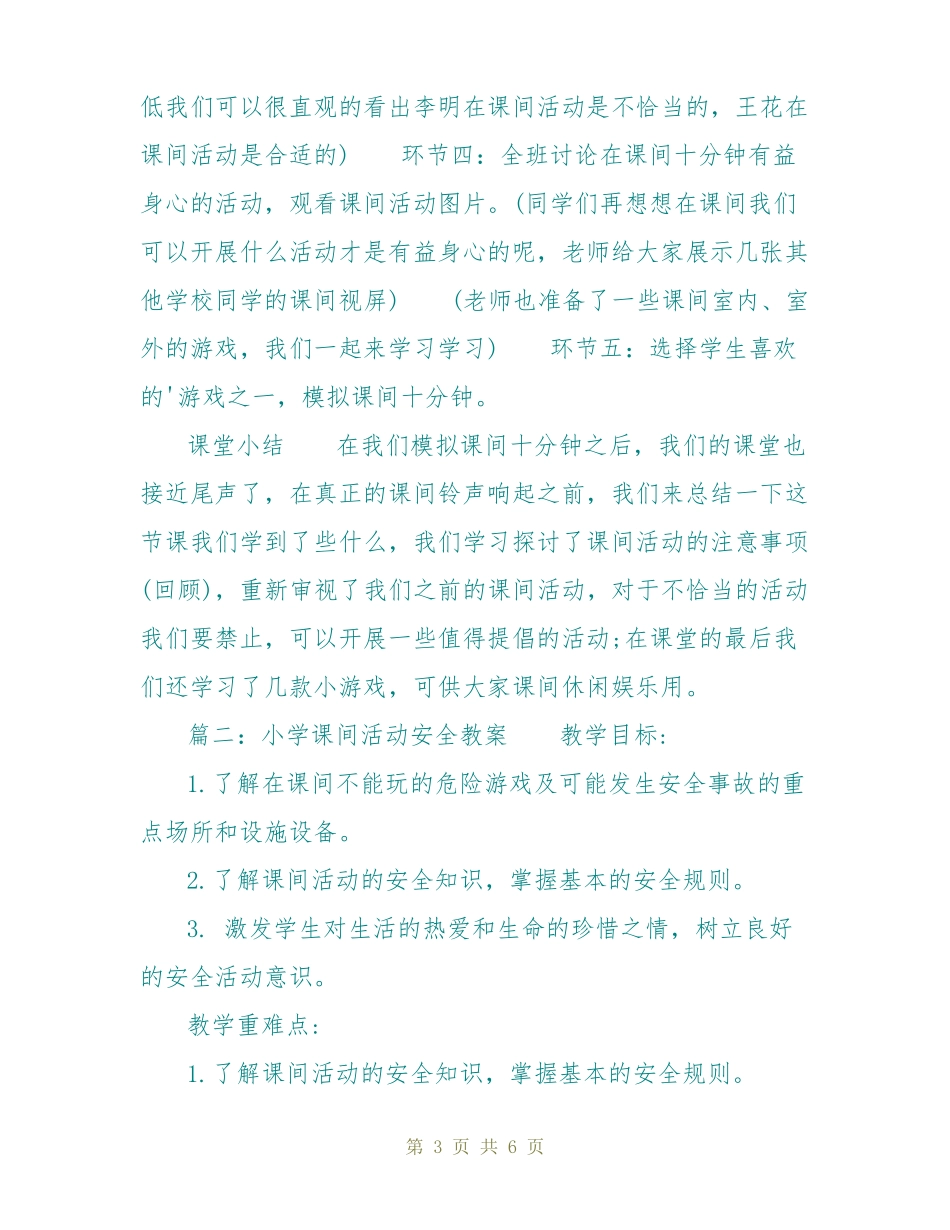 低我们可以很直观的看出李明在课间活动是不恰当的，王花在课间活动是合适的） 环节四：全班讨论在课间十分钟有益身心的活动，观看课间活动图片。(同学们再想想在课间我们可以开展什么活动才是有益身心的呢，老师给大家展示几张其他学校同学的课间视屏） (老师也准备了一些课间室内、室外的游戏，我们一起来学习学习） 环节五：选择学生喜欢的'游戏之一，模拟课间十分钟。

课堂小结 在我们模拟课间十分钟之后，我们的课堂也接近尾声了，在真正的课间铃声响起之前，我们来总结一下这节课我们学到了些什么，我们学习探讨了课间活动的注意事项(回顾)，重新审视了我们之前的课间活动，对于不恰当的活动我们要禁止，可以开展一些值得提倡的活动;在课堂的最后我们还学习了几款小游戏，可供大家课间休闲娱乐用。

篇二：小学课间活动安全教案 教学目标:

1.了解在课间不能玩的危险游戏及可能发生安全事故的重点场所和设施设备。

2.了解课间活动的安全知识，掌握基本的安全规则。

3. 激发学生对生活的热爱和生命的珍惜之情，树立良好的安全活动意识。

教学重难点:

1.了解课间活动的安全知识，掌握基本的安全规则。

第 3 页 共 6 页